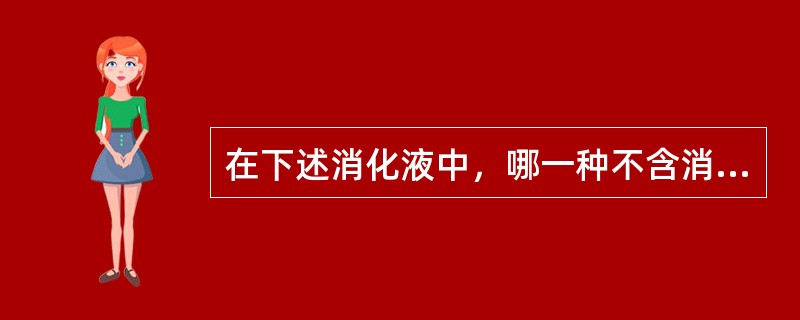 在下述消化液中，哪一种不含消...